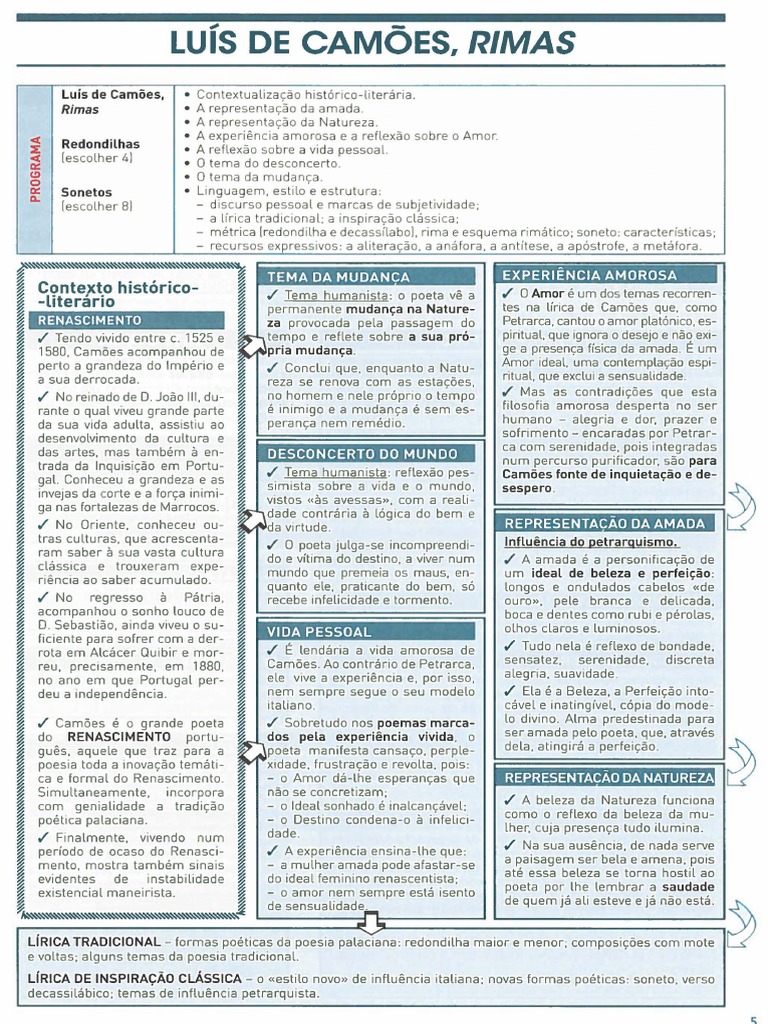 LUÍS DE CAMÕES, RIMAS

PROGRAMA

Luís de Camões, Rimas

Redondilhas (escolher 4)

Sonetos (escolher 8)

• Contextualização histórico-literária.
• A representação da amada.
• A representação da Natureza.
• A experiência amorosa e a reflexão sobre o Amor.
• A reflexão sobre a vida pessoal.
• O tema do desconcerto.
• O tema da mudança.
• Linguagem, estilo e estrutura:
– discurso pessoal e marcas de subjetividade;
– a lírica tradicional; a inspiração clássica;
– métrica (redondilha e decassílabo), rima e esquema rimático; soneto: características;
– recursos expressivos: a aliteração, a anáfora, a antítese, a apóstrofe, a metáfora.

Contexto histórico--literário

RENASCIMENTO

✓ Tendo vivido entre c. 1525 e 1580, Camões acompanhou de perto a grandeza do Império e a sua derrocada.

✓ No reinado de D. João III, durante o qual viveu grande parte da sua vida adulta, assistiu ao desenvolvimento da cultura e das artes, mas também à entrada da Inquisição em Portugal. Conheceu a grandeza e as invejas da corte e a força inimiga nas fortalezas de Marrocos.

✓ No Oriente, conheceu outras culturas, que acrescentaram saber à sua vasta cultura clássica e trouxeram experiência ao saber acumulado.

✓ No regresso à Pátria, acompanhou o sonho louco de D. Sebastião, ainda viveu o suficiente para sofrer com a derrota em Alcácer Quibir e morreu, precisamente, em 1880, no ano em que Portugal perdeu a independência.

✓ Camões é o grande poeta do RENASCIMENTO português, aquele que traz para a poesia toda a inovação temática e formal do Renascimento. Simultaneamente, incorpora com genialidade a tradição poética palaciana.

✓ Finalmente, vivendo num período de ocaso do Renascimento, mostra também sinais evidentes de instabilidade existencial maneirista.

TEMA DA MUDANÇA

✓ Tema humanista: o poeta vê a permanente mudança na Natureza provocada pela passagem do tempo e reflete sobre a sua própria mudança.

✓ Conclui que, enquanto a Natureza se renova com as estações, no homem e nele próprio o tempo é inimigo e a mudança é sem esperança nem remédio.

DESCONCERTO DO MUNDO

✓ Tema humanista: reflexão pessimista sobre a vida e o mundo, vistos «às avessas», com a realidade contrária à lógica do bem e da virtude.

✓ O poeta julga-se incompreendido e vítima do destino, a viver num mundo que premeia os maus, enquanto ele, praticante do bem, só recebe infelicidade e tormento.

VIDA PESSOAL

✓ É lendária a vida amorosa de Camões. Ao contrário de Petrarca, ele vive a experiência e, por isso, nem sempre segue o seu modelo italiano.

✓ Sobretudo nos poemas marcados pela experiência vivida, o poeta manifesta cansaço, perplexidade, frustração e revolta, pois:
– o Amor dá-lhe esperanças que não se concretizam;
– o Ideal sonhado é inalcançável;
– o Destino condena-o à infelicidade.

✓ A experiência ensina-lhe que:
– a mulher amada pode afastar-se do ideal feminino renascentista;
– o amor nem sempre está isento de sensualidade.

EXPERIÊNCIA AMOROSA

✓ O Amor é um dos temas recorrentes na lírica de Camões que, como Petrarca, cantou o amor platónico, espiritual, que ignora o desejo e não exige a presença física da amada. É um Amor ideal, uma contemplação espiritual, que exclui a sensualidade.

✓ Mas as contradições que esta filosofia amorosa desperta no ser humano – alegria e dor, prazer e sofrimento – encaradas por Petrarca com serenidade, pois integradas num percurso purificador, são para Camões fonte de inquietação e desespero.

REPRESENTAÇÃO DA AMADA

Influência do petrarquismo.

✓ A amada é a personificação de um ideal de beleza e perfeição: longos e ondulados cabelos «de ouro», pele branca e delicada, boca e dentes como rubi e pérolas, olhos claros e luminosos.

✓ Tudo nela é reflexo de bondade, sensatez, serenidade, discreta alegria, suavidade.

✓ Ela é a Beleza, a Perfeição intocável e inatingível, cópia do modelo divino. Alma predestinada para ser amada pelo poeta, que, através dela, atingirá a perfeição.

REPRESENTAÇÃO DA NATUREZA

✓ A beleza da Natureza funciona como o reflexo da beleza da mulher, cuja presença tudo ilumina.

✓ Na sua ausência, de nada serve a paisagem ser bela e amena, pois até essa beleza se torna hostil ao poeta por lhe lembrar a saudade de quem já ali esteve e já não está.

LÍRICA TRADICIONAL – formas poéticas da poesia palaciana: redondilha maior e menor; composições com mote e voltas; alguns temas da poesia tradicional.

LÍRICA DE INSPIRAÇÃO CLÁSSICA – o «estilo novo» de influência italiana; novas formas poéticas: soneto, verso decassilábico; temas de influência petrarquista.

5